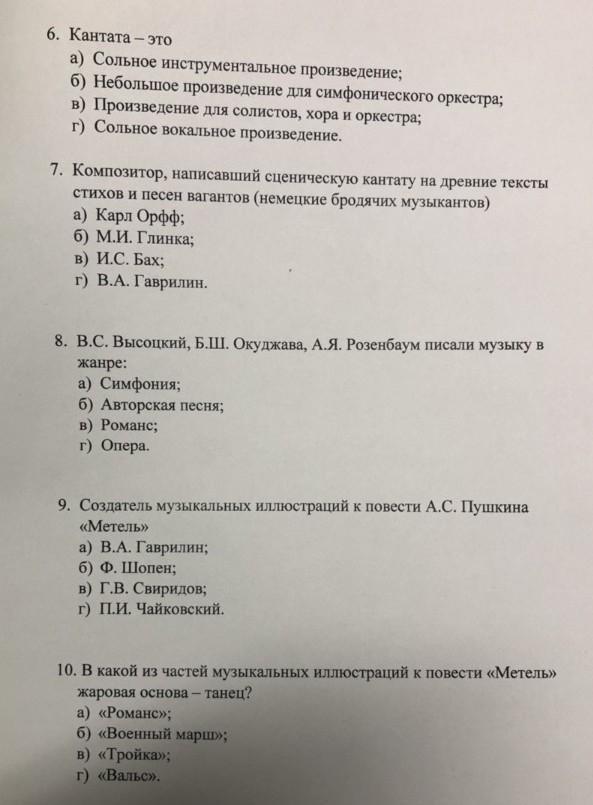 6. Кантата – это
а) Сольное инструментальное произведение;
б) Небольшое произведение для симфонического оркестра;
в) Произведение для солистов, хора и оркестра;
г) Сольное вокальное произведение.

7. Композитор, написавший сценическую кантату на древние тексты стихов и песен вагантов (немецкие бродячих музыкантов)
а) Карл Орфф;
б) М.И. Глинка;
в) И.С. Бах;
г) В.А. Гаврилин.

8. В.С. Высоцкий, Б.Ш. Окуджава, А.Я. Розенбаум писали музыку в жанре:
а) Симфония;
б) Авторская песня;
в) Романс;
г) Опера.

9. Создатель музыкальных иллюстраций к повести А.С. Пушкина «Метель»
а) В.А. Гаврилин;
б) Ф. Шопен;
в) Г.В. Свиридов;
г) П.И. Чайковский.

10. В какой из частей музыкальных иллюстраций к повести «Метель» жаровая основа – танец?
а) «Романс»;
б) «Военный марш»;
в) «Тройка»;
г) «Вальс».